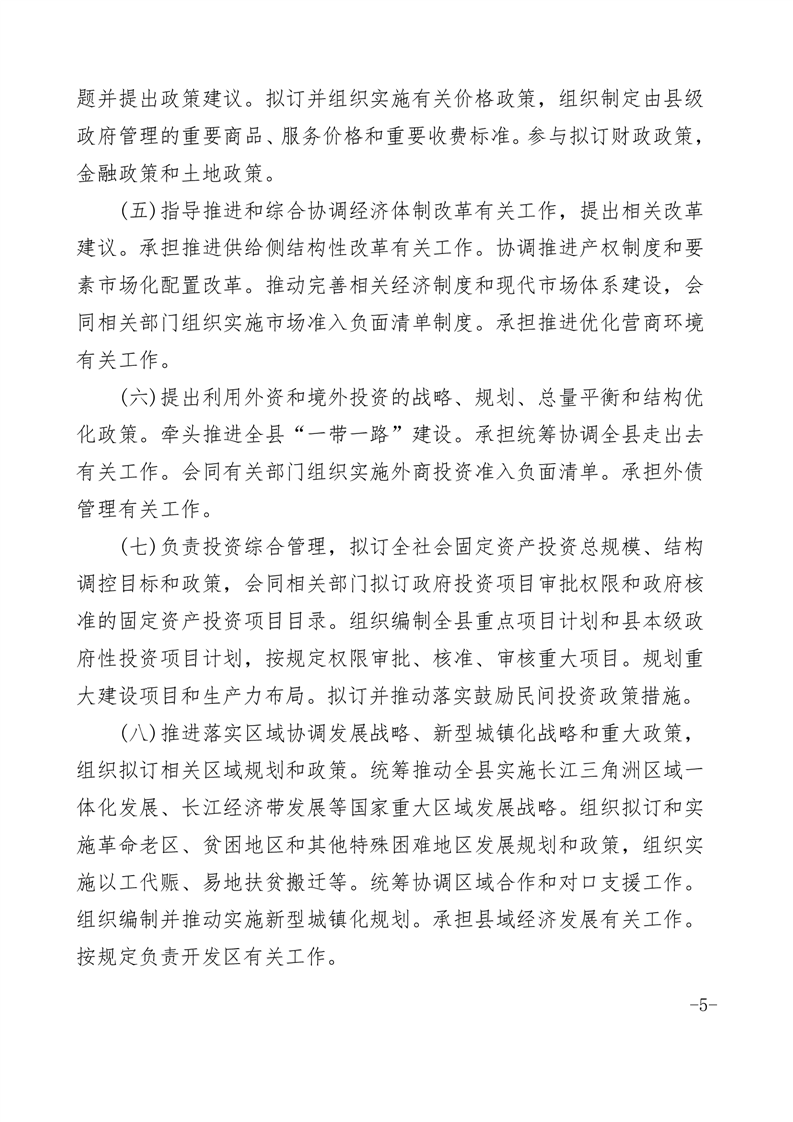 题并提出政策建议。拟订并组织实施有关价格政策，组织制定由县级政府管理的重要商品、服务价格和重要收费标准。参与拟订财政政策，金融政策和土地政策。

(五)指导推进和综合协调经济体制改革有关工作，提出相关改革建议。承担推进供给侧结构性改革有关工作。协调推进产权制度和要素市场化配置改革。推动完善相关经济制度和现代市场体系建设，会同相关部门组织实施市场准入负面清单制度。承担推进优化营商环境有关工作。

(六)提出利用外资和境外投资的战略、规划、总量平衡和结构优化政策。牵头推进全县“一带一路”建设。承担统筹协调全县走出去有关工作。会同有关部门组织实施外商投资准入负面清单。承担外债管理有关工作。

(七)负责投资综合管理，拟订全社会固定资产投资总规模、结构调控目标和政策，会同相关部门拟订政府投资项目审批权限和政府核准的固定资产投资项目目录。组织编制全县重点项目计划和县本级政府性投资项目计划，按规定权限审批、核准、审核重大项目。规划重大建设项目和生产力布局。拟订并推动落实鼓励民间投资政策措施。

(八)推进落实区域协调发展战略、新型城镇化战略和重大政策，组织拟订相关区域规划和政策。统筹推动全县实施长江三角洲区域一体化发展、长江经济带发展等国家重大区域发展战略。组织拟订和实施革命老区、贫困地区和其他特殊困难地区发展规划和政策，组织实施以工代赈、易地扶贫搬迁等。统筹协调区域合作和对口支援工作。组织编制并推动实施新型城镇化规划。承担县域经济发展有关工作。按规定负责开发区有关工作。

-5-